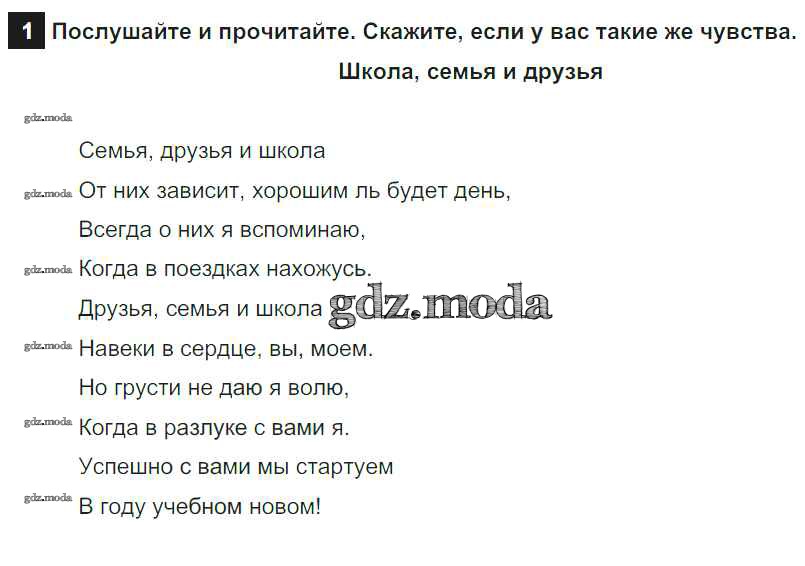 1 Послушайте и прочитайте. Скажите, если у вас такие же чувства.

Школа, семья и друзья

Семья, друзья и школа
От них зависит, хорошим ль будет день,
Всегда о них я вспоминаю,
Когда в поездках нахожусь.
Друзья, семья и школа
Навеки в сердце, вы, моем.
Но грусти не даю я волю,
Когда в разлуке с вами я.
Успешно с вами мы стартуем
В году учебном новом!

gdz.moda